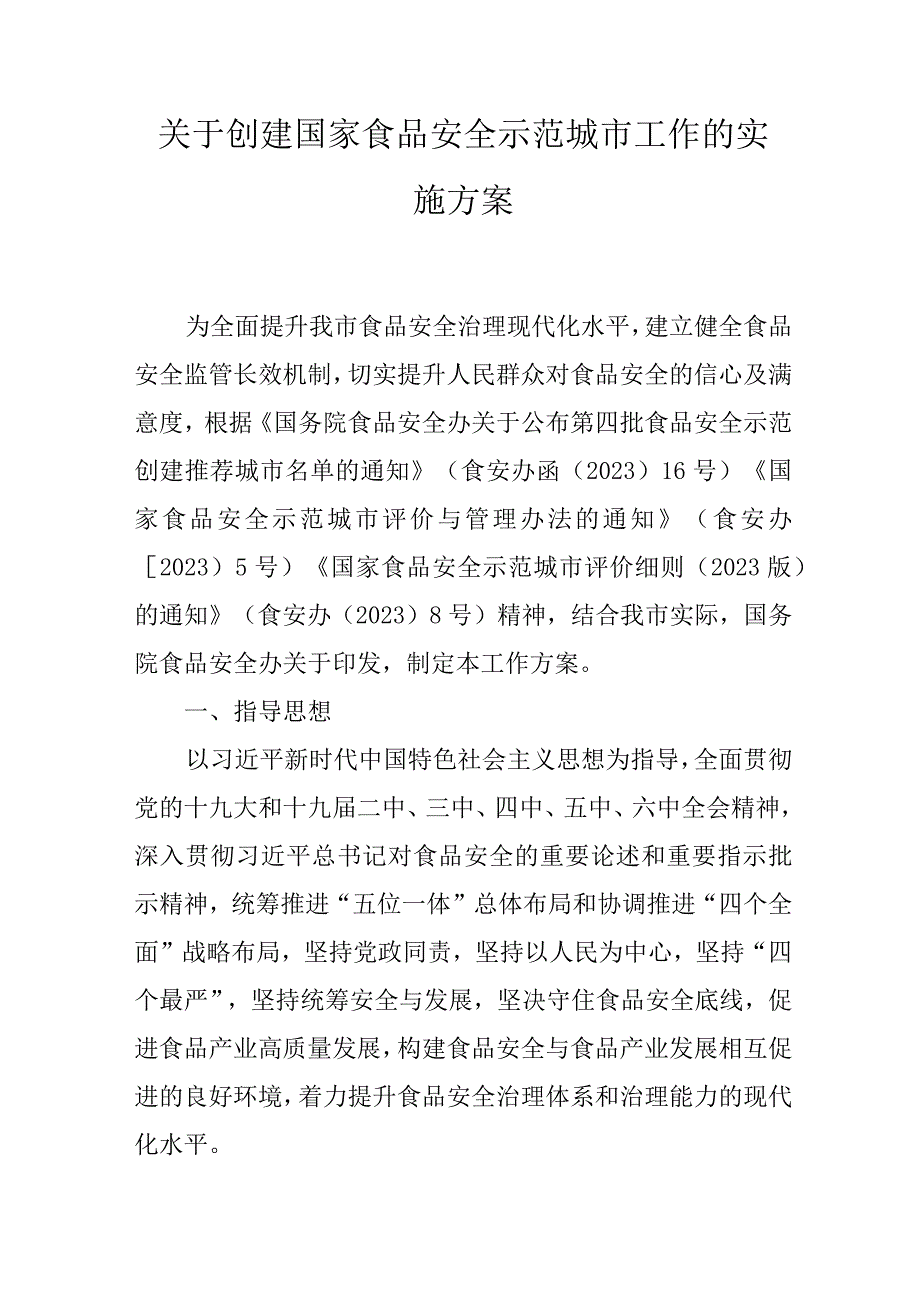 关于创建国家食品安全示范城市工作的实施方案

为全面提升我市食品安全治理现代化水平，建立健全食品安全监管长效机制，切实提升人民群众对食品安全的信心及满意度，根据《国务院食品安全办关于公布第四批食品安全示范创建推荐城市名单的通知》（食安办函（2023）16号）《国家食品安全示范城市评价与管理办法的通知》（食安办［2023）5号）《国家食品安全示范城市评价细则（2023版）的通知》（食安办（2023）8号）精神，结合我市实际，国务院食品安全办关于印发，制定本工作方案。

一、指导思想

以习近平新时代中国特色社会主义思想为指导，全面贯彻党的十九大和十九届二中、三中、四中、五中、六中全会精神，深入贯彻习近平总书记对食品安全的重要论述和重要指示批示精神，统筹推进“五位一体”总体布局和协调推进“四个全面”战略布局，坚持党政同责，坚持以人民为中心，坚持“四个最严”，坚持统筹安全与发展，坚决守住食品安全底线，促进食品产业高质量发展，构建食品安全与食品产业发展相互促进的良好环境，着力提升食品安全治理体系和治理能力的现代化水平。